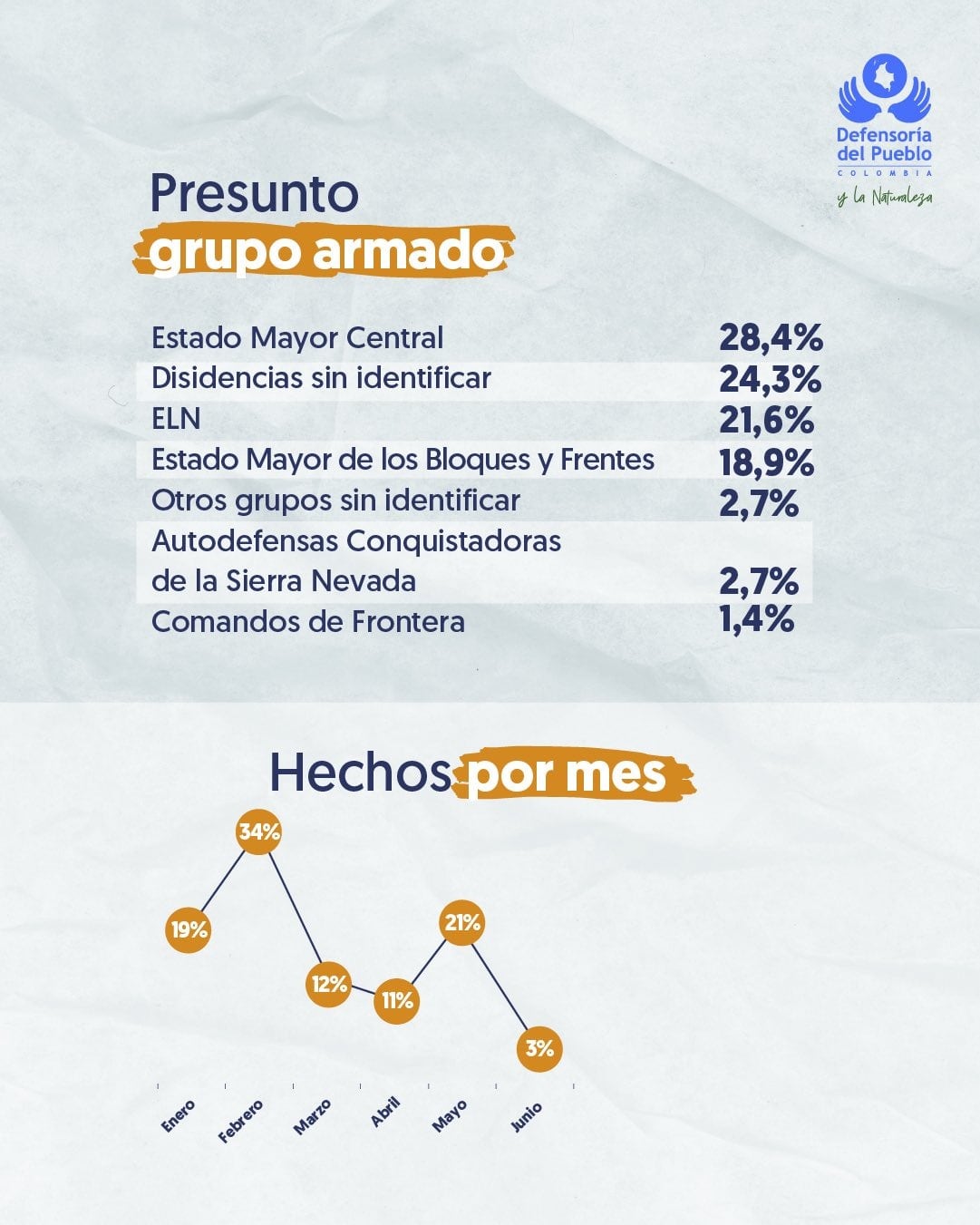 Defensoría del Pueblo
COLOMBIA
y la Naturaleza

Presunto grupo armado

| | |
|---|---|
| Estado Mayor Central | 28,4% |
| Disidencias sin identificar | 24,3% |
| ELN | 21,6% |
| Estado Mayor de los Bloques y Frentes | 18,9% |
| Otros grupos sin identificar | 2,7% |
| Autodefensas Conquistadoras de la Sierra Nevada | 2,7% |
| Comandos de Frontera | 1,4% |

Hechos por mes

19%
34%
12%
11%
21%
3%

Enero
Febrero
Marzo
Abril
Mayo
Junio